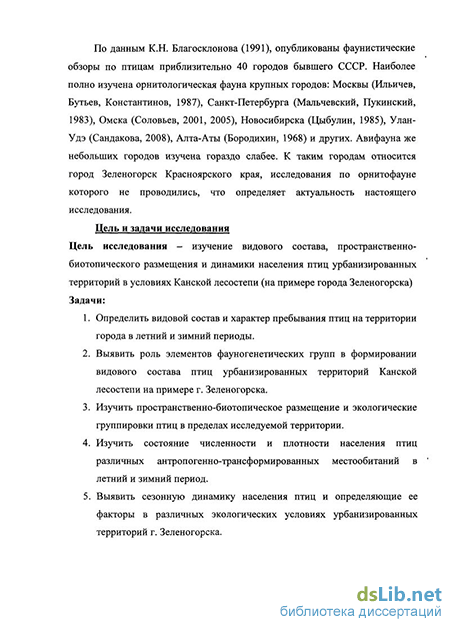 По данным К.Н. Благосклонова (1991), опубликованы фаунистические обзоры по птицам приблизительно 40 городов бывшего СССР. Наиболее полно изучена орнитологическая фауна крупных городов: Москвы (Ильичев, Бутьев, Константинов, 1987), Санкт-Петербурга (Мальчевский, Пукинский, 1983), Омска (Соловьев, 2001, 2005), Новосибирска (Цыбулин, 1985), Улан-Удэ (Сандакова, 2008), Алта-Аты (Бородихин, 1968) и других. Авифауна же небольших городов изучена гораздо слабее. К таким городам относится город Зеленогорск Красноярского края, исследования по орнитофауне которого не проводились, что определяет актуальность настоящего исследования.

Цель и задачи исследования

Цель исследования – изучение видового состава, пространственно-биотопического размещения и динамики населения птиц урбанизированных территорий в условиях Канской лесостепи (на примере города Зеленогорска)

Задачи:

1. Определить видовой состав и характер пребывания птиц на территории города в летний и зимний периоды.
2. Выявить роль элементов фауногенетических групп в формировании видового состава птиц урбанизированных территорий Канской лесостепи на примере г. Зеленогорска.
3. Изучить пространственно-биотопическое размещение и экологические группировки птиц в пределах исследуемой территории.
4. Изучить состояние численности и плотности населения птиц различных антропогенно-трансформированных местообитаний в летний и зимний период.
5. Выявить сезонную динамику населения птиц и определяющие ее факторы в различных экологических условиях урбанизированных территорий г. Зеленогорска.

dsLib.net
библиотека диссертаций